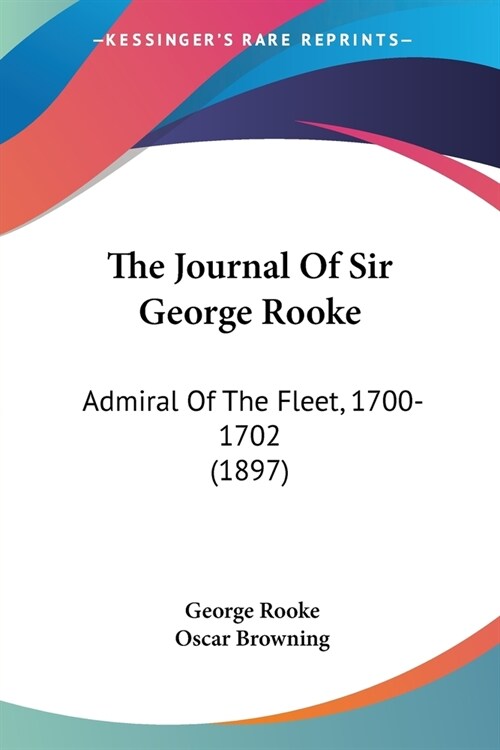 —KESSINGER'S RARE REPRINTS—

The Journal Of Sir George Rooke

Admiral Of The Fleet, 1700-1702 (1897)

George Rooke
Oscar Browning